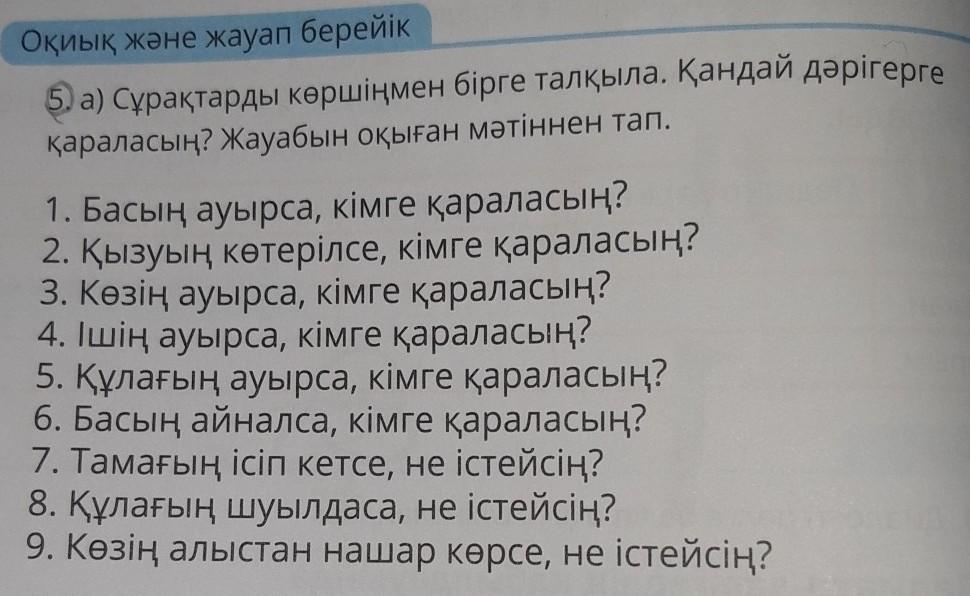 Оқиық және жауап берейік

5. а) Сұрақтарды көршіңмен бірге талқыла. Қандай дәрігерге қараласың? Жауабын оқыған мәтіннен тап.

1. Басың ауырса, кімге қараласың?
2. Қызуың көтерілсе, кімге қараласың?
3. Көзің ауырса, кімге қараласың?
4. Ішің ауырса, кімге қараласың?
5. Құлағың ауырса, кімге қараласың?
6. Басың айналса, кімге қараласың?
7. Тамағың ісіп кетсе, не істейсің?
8. Құлағың шуылдаса, не істейсің?
9. Көзің алыстан нашар көрсе, не істейсің?